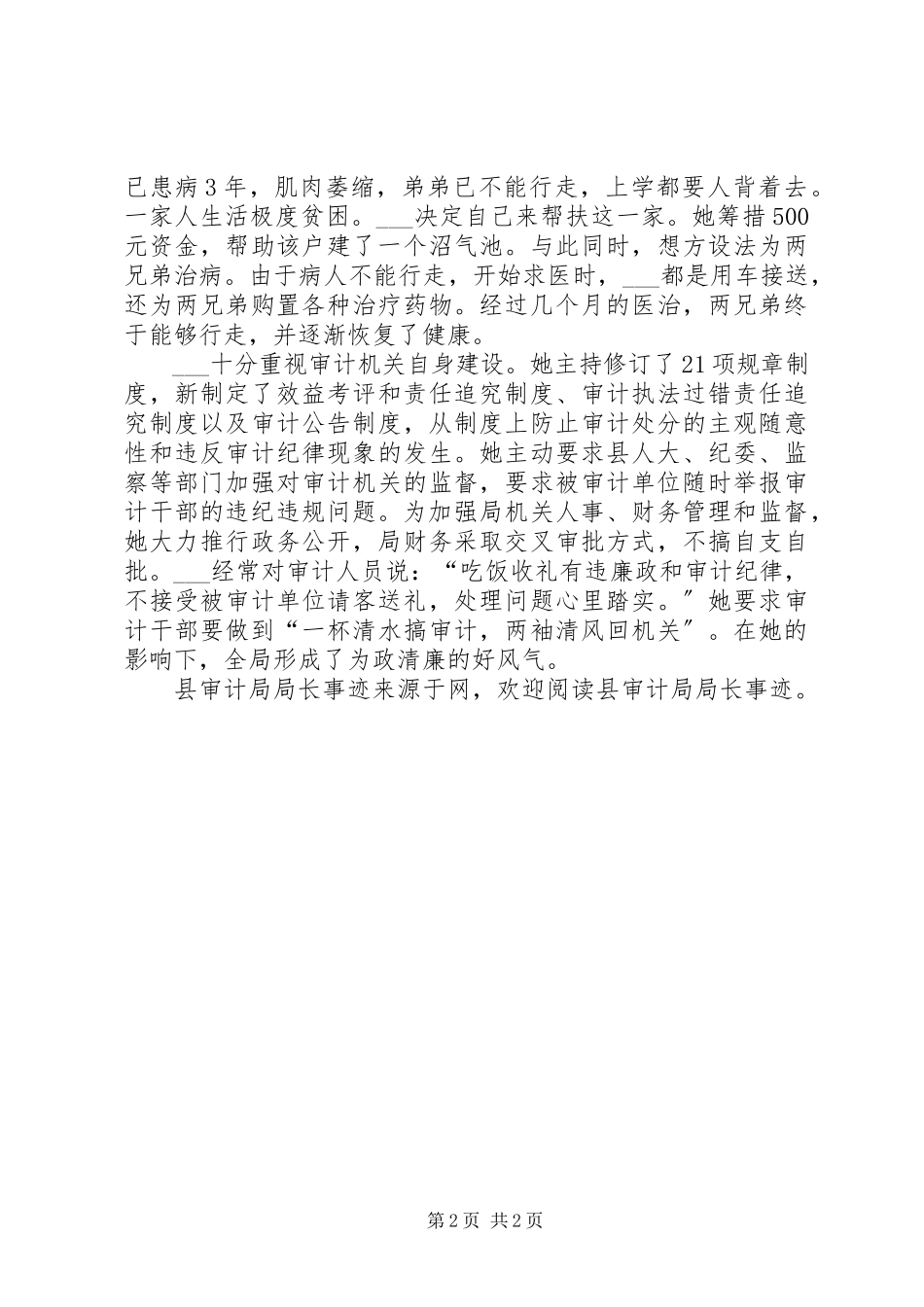 已患病3年，肌肉萎缩，弟弟已不能行走，上学都要人背着去。一家人生活极度贫困。___决定自己来帮扶这一家。她筹措500元资金，帮助该户建了一个沼气池。与此同时，想方设法为两兄弟治病。由于病人不能行走，开始求医时，___都是用车接送，还为两兄弟购置各种治疗药物。经过几个月的医治，两兄弟终于能够行走，并逐渐恢复了健康。

___十分重视审计机关自身建设。她主持修订了21项规章制度，新制定了效益考评和责任追究制度、审计执法过错责任追究制度以及审计公告制度，从制度上防止审计处分的主观随意性和违反审计纪律现象的发生。她主动要求县人大、纪委、监察等部门加强对审计机关的监督，要求被审计单位随时举报审计干部的违纪违规问题。为加强局机关人事、财务管理和监督，她大力推行政务公开，局财务采取交叉审批方式，不搞自支自批。___经常对审计人员说：“吃饭收礼有违廉政和审计纪律，不接受被审计单位请客送礼，处理问题心里踏实。”她要求审计干部要做到“一杯清水搞审计，两袖清风回机关”。在她的影响下，全局形成了为政清廉的好风气。

县审计局局长事迹来源于网，欢迎阅读县审计局局长事迹。

第2页 共2页